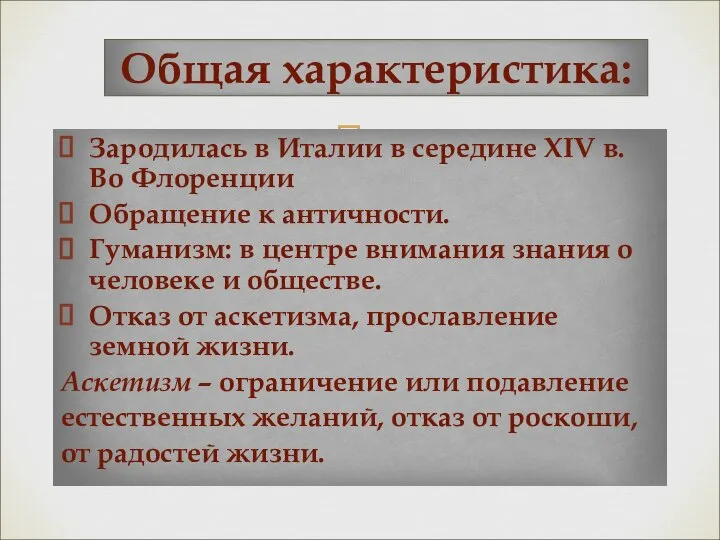 Общая характеристика:

Зародилась в Италии в середине XIV в. Во Флоренции

Обращение к античности.

Гуманизм: в центре внимания знания о человеке и обществе.

Отказ от аскетизма, прославление земной жизни.

Аскетизм – ограничение или подавление естественных желаний, отказ от роскоши, от радостей жизни.